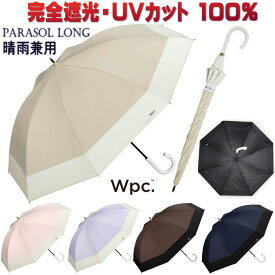 完全遮光・UVカット 100%

PARASOL LONG

晴雨兼用

Wpc.